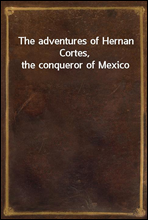 The adventures of Hernan Cortes,
the conqueror of Mexico